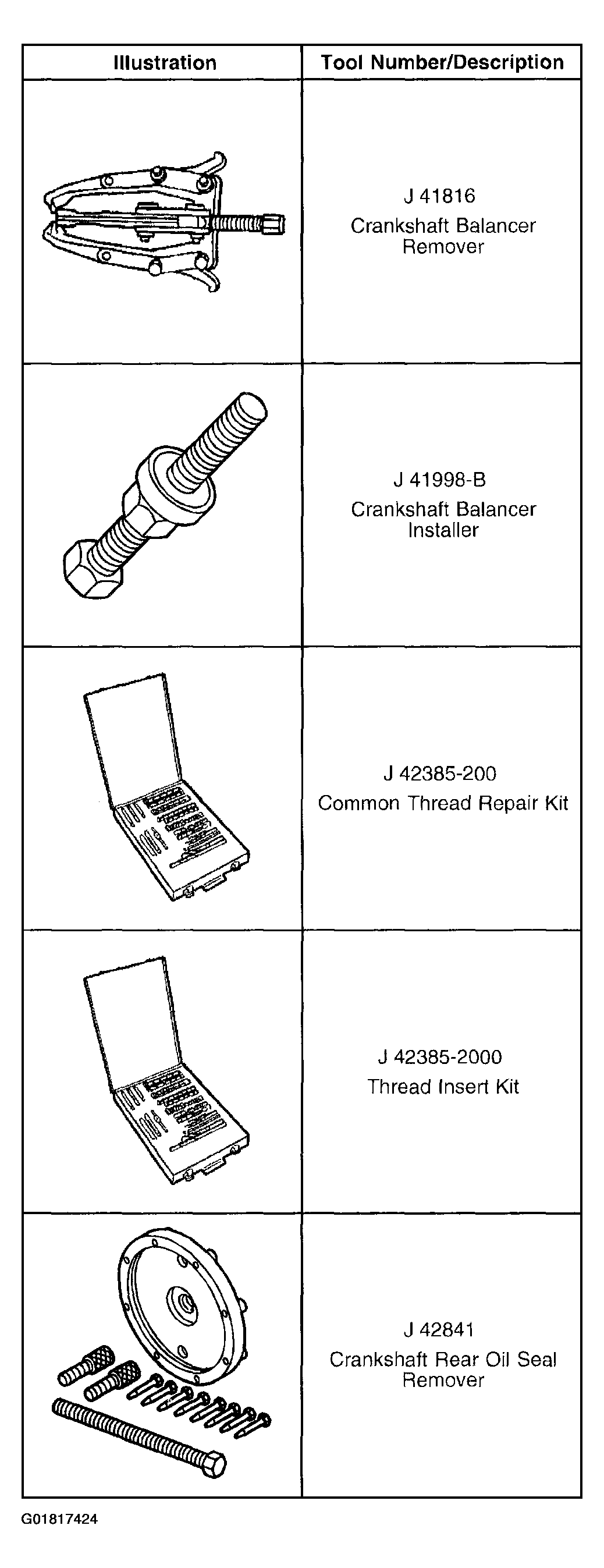 | Illustration | Tool Number/Description |
|---|---|
| | J 41816 Crankshaft Balancer Remover |
| | J 41998-B Crankshaft Balancer Installer |
| | J 42385-200 Common Thread Repair Kit |
| | J 42385-2000 Thread Insert Kit |
| | J 42841 Crankshaft Rear Oil Seal Remover |

G01817424